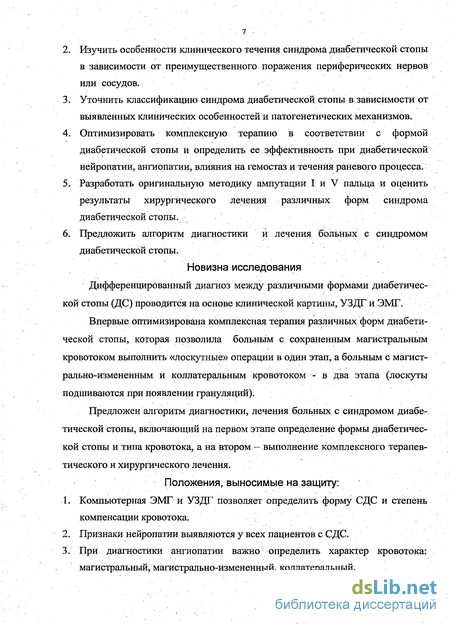 7

2. Изучить особенности клинического течения синдрома диабетической стопы в зависимости от преимущественного поражения периферических нервов или сосудов.

3. Уточнить классификацию синдрома диабетической стопы в зависимости от выявленных клинических особенностей и патогенетических механизмов.

4. Оптимизировать комплексную терапию в соответствии с формой диабетической стопы и определить ее эффективность при диабетической нейропатии, ангиопатии, влияния на гемостаз и течения раневого процесса.

5. Разработать оригинальную методику ампутации I и V пальца и оценить результаты хирургического лечения различных форм синдрома диабетической стопы.

6. Предложить алгоритм диагностики и лечения больных с синдромом диабетической стопы.

Новизна исследования

Дифференцированный диагноз между различными формами диабетической стопы (ДС) проводится на основе клинической картины, УЗДГ и ЭМГ.

Впервые оптимизирована комплексная терапия различных форм диабетической стопы, которая позволила больным с сохраненным магистральным кровотоком выполнить «лоскутные» операции в один этап, а больным с магистрально-измененным и коллатеральным кровотоком - в два этапа (лоскуты подшиваются при появлении грануляций).

Предложен алгоритм диагностики, лечения больных с синдромом диабетической стопы, включающий на первом этапе определение формы диабетической стопы и типа кровотока, а на втором – выполнение комплексного терапевтического и хирургического лечения.

Положения, выносимые на защиту:

1. Компьютерная ЭМГ и УЗДГ позволяет определить форму СДС и степень компенсации кровотока.

2. Признаки нейропатии выявляются у всех пациентов с СДС.

3. При диагностики ангиопатии важно определить характер кровотока: магистральный, магистрально-измененный, коллатеральный.

dsLib.net
библиотека диссертаций